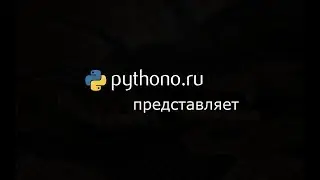 pythono.ru
представляет